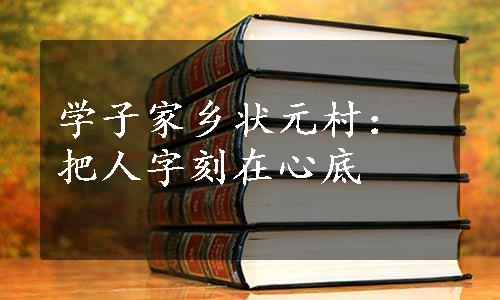 学子家乡状元村：
把人字刻在心底